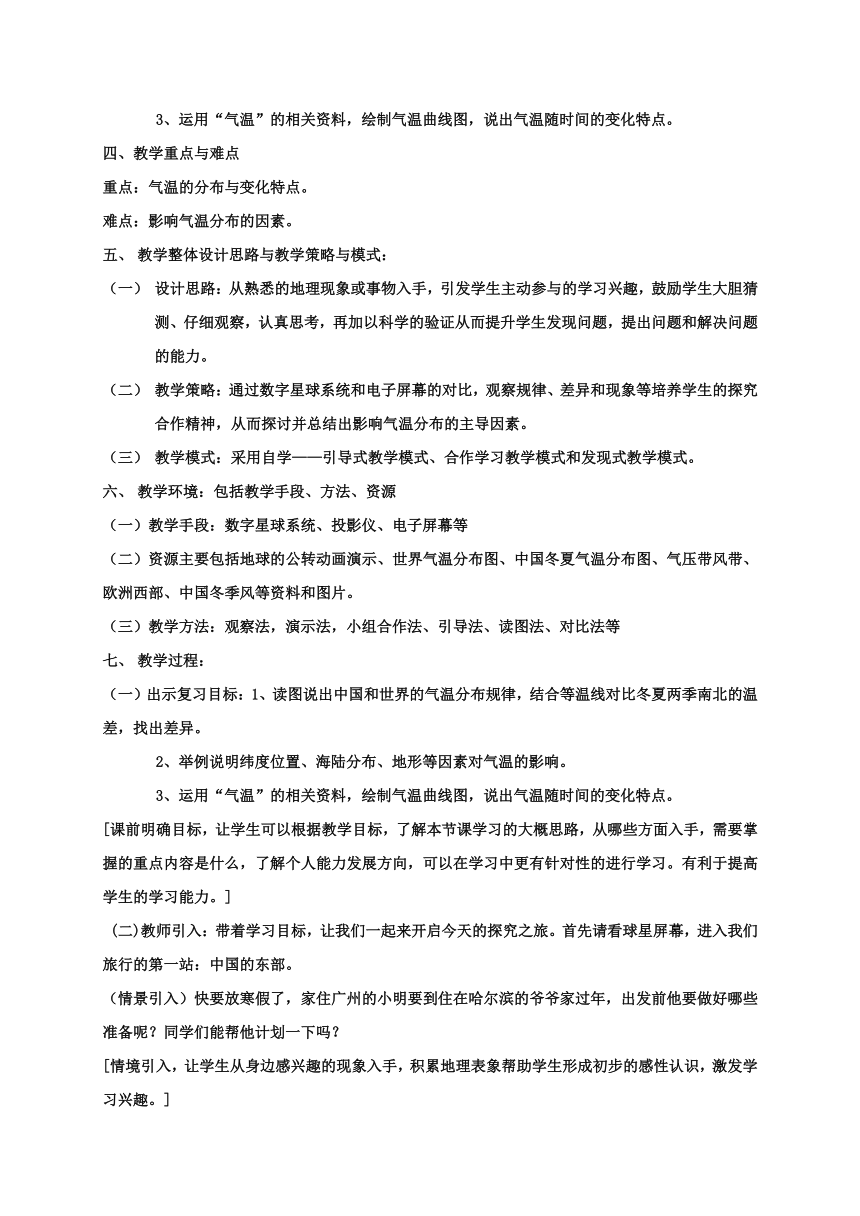 3、运用“气温”的相关资料，绘制气温曲线图，说出气温随时间的变化特点。

四、教学重点与难点

重点：气温的分布与变化特点。

难点：影响气温分布的因素。

五、 教学整体设计思路与教学策略与模式：

（一） 设计思路：从熟悉的地理现象或事物入手，引发学生主动参与的学习兴趣，鼓励学生大胆猜测、仔细观察，认真思考，再加以科学的验证从而提升学生发现问题，提出问题和解决问题的能力。

（二） 教学策略：通过数字星球系统和电子屏幕的对比，观察规律、差异和现象等培养学生的探究合作精神，从而探讨并总结出影响气温分布的主导因素。

（三） 教学模式：采用自学——引导式教学模式、合作学习教学模式和发现式教学模式。

六、 教学环境：包括教学手段、方法、资源

（一）教学手段：数字星球系统、投影仪、电子屏幕等

（二）资源主要包括地球的公转动画演示、世界气温分布图、中国冬夏气温分布图、气压带风带、欧洲西部、中国冬季风等资料和图片。

（三）教学方法：观察法，演示法，小组合作法、引导法、读图法、对比法等

七、 教学过程：

（一）出示复习目标：1、读图说出中国和世界的气温分布规律，结合等温线对比冬夏两季南北的温差，找出差异。

2、举例说明纬度位置、海陆分布、地形等因素对气温的影响。

3、运用“气温”的相关资料，绘制气温曲线图，说出气温随时间的变化特点。

[课前明确目标，让学生可以根据教学目标，了解本节课学习的大概思路，从哪些方面入手，需要掌握的重点内容是什么，了解个人能力发展方向，可以在学习中更有针对性的进行学习。有利于提高学生的学习能力。]

(二)教师引入：带着学习目标，让我们一起来开启今天的探究之旅。首先请看球星屏幕，进入我们旅行的第一站：中国的东部。

（情景引入）快要放寒假了，家住广州的小明要到住在哈尔滨的爷爷家过年，出发前他要做好哪些准备呢？同学们能帮他计划一下吗？

[情境引入，让学生从身边感兴趣的现象入手，积累地理表象帮助学生形成初步的感性认识，激发学习兴趣。]